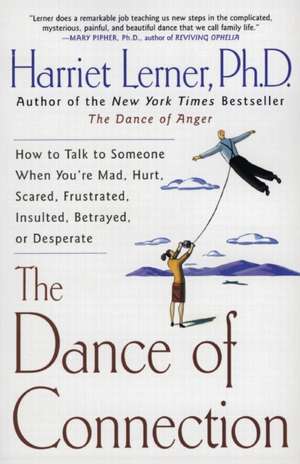 "Lerner does a remarkable job teaching us new steps in the complicated, mysterious, painful, and beautiful dance that we call family life."
—MARY PIPHER, Ph.D., author of REVIVING OPHELIA

Harriet Lerner, Ph.D.
Author of the New York Times Bestseller
The Dance of Anger

How to Talk to Someone When You're Mad, Hurt, Scared, Frustrated, Insulted, Betrayed, or Desperate

The Dance of Connection